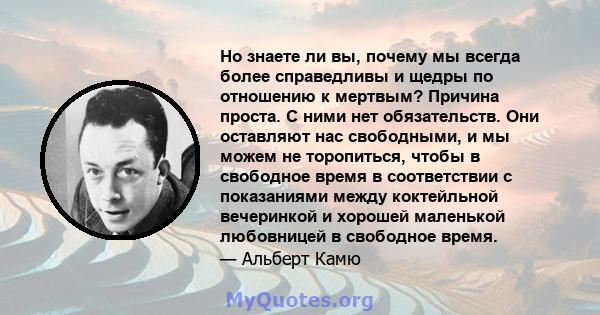 Но знаете ли вы, почему мы всегда более справедливы и щедры по отношению к мертвым? Причина проста. С ними нет обязательств. Они оставляют нас свободными, и мы можем не торопиться, чтобы в свободное время в соответствии с показаниями между коктейльной вечеринкой и хорошей маленькой любовницей в свободное время.
— Альберт Камю

MyQuotes.org